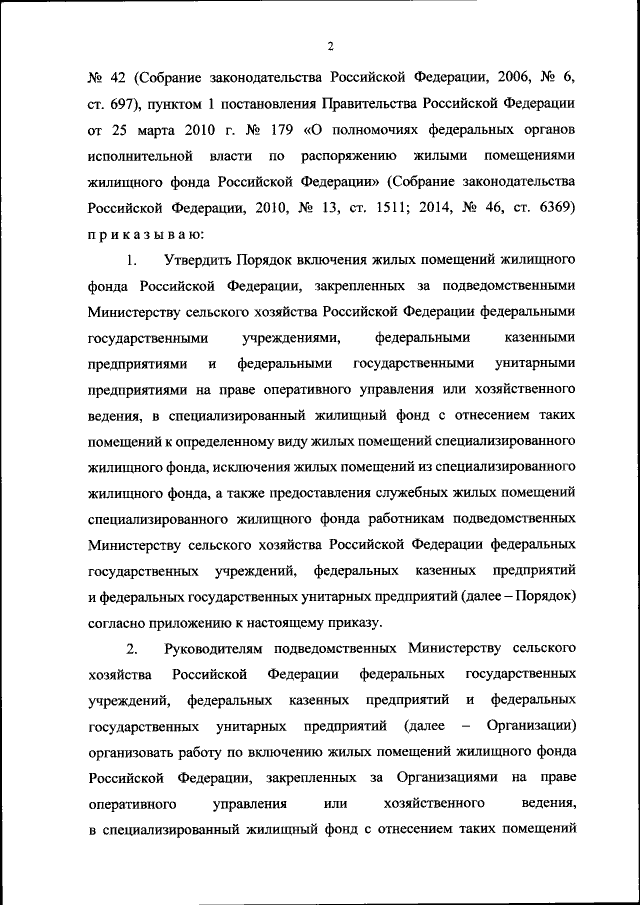 2

№ 42 (Собрание законодательства Российской Федерации, 2006, № 6, ст. 697), пунктом 1 постановления Правительства Российской Федерации от 25 марта 2010 г. № 179 «О полномочиях федеральных органов исполнительной власти по распоряжению жилыми помещениями жилищного фонда Российской Федерации» (Собрание законодательства Российской Федерации, 2010, № 13, ст. 1511; 2014, № 46, ст. 6369) п р и к а з ы в а ю:

1. Утвердить Порядок включения жилых помещений жилищного фонда Российской Федерации, закрепленных за подведомственными Министерству сельского хозяйства Российской Федерации федеральными государственными учреждениями, федеральными казенными предприятиями и федеральными государственными унитарными предприятиями на праве оперативного управления или хозяйственного ведения, в специализированный жилищный фонд с отнесением таких помещений к определенному виду жилых помещений специализированного жилищного фонда, исключения жилых помещений из специализированного жилищного фонда, а также предоставления служебных жилых помещений специализированного жилищного фонда работникам подведомственных Министерству сельского хозяйства Российской Федерации федеральных государственных учреждений, федеральных казенных предприятий и федеральных государственных унитарных предприятий (далее – Порядок) согласно приложению к настоящему приказу.

2. Руководителям подведомственных Министерству сельского хозяйства Российской Федерации федеральных государственных учреждений, федеральных казенных предприятий и федеральных государственных унитарных предприятий (далее – Организации) организовать работу по включению жилых помещений жилищного фонда Российской Федерации, закрепленных за Организациями на праве оперативного управления или хозяйственного ведения, в специализированный жилищный фонд с отнесением таких помещений